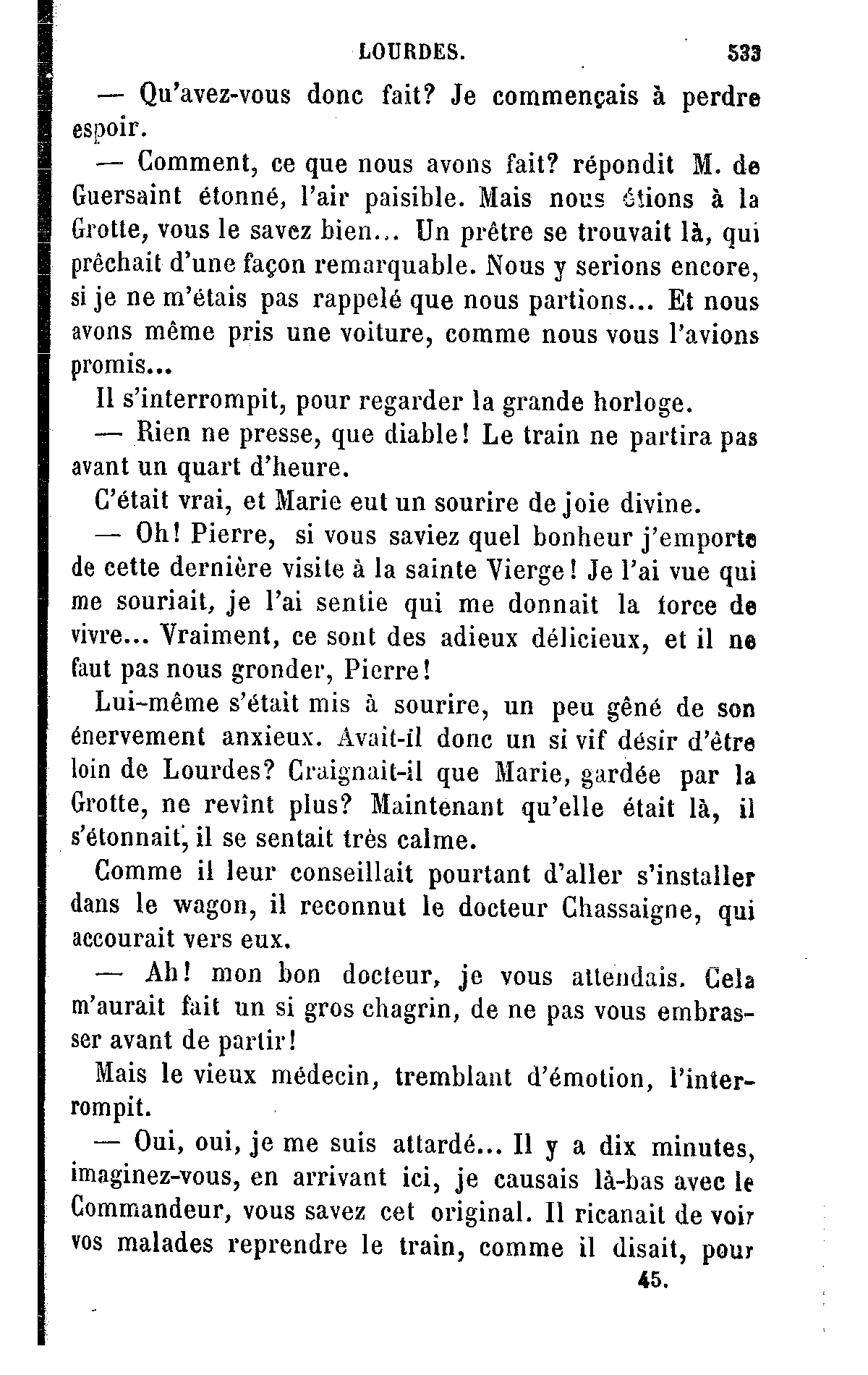 LOURDES. 533

— Qu'avez-vous donc fait? Je commençais à perdre espoir.

— Comment, ce que nous avons fait? répondit M. de Guersaint étonné, l'air paisible. Mais nous étions à la Grotte, vous le savez bien... Un prêtre se trouvait là, qui prêchait d'une façon remarquable. Nous y serions encore, si je ne m'étais pas rappelé que nous partions... Et nous avons même pris une voiture, comme nous vous l'avions promis...

Il s'interrompit, pour regarder la grande horloge.

— Rien ne presse, que diable! Le train ne partira pas avant un quart d'heure.

C'était vrai, et Marie eut un sourire de joie divine.

— Oh! Pierre, si vous saviez quel bonheur j'emporte de cette dernière visite à la sainte Vierge! Je l'ai vue qui me souriait, je l'ai sentie qui me donnait la force de vivre... Vraiment, ce sont des adieux délicieux, et il ne faut pas nous gronder, Pierre!

Lui-même s'était mis à sourire, un peu gêné de son énervement anxieux. Avait-il donc un si vif désir d'être loin de Lourdes? Craignait-il que Marie, gardée par la Grotte, ne revînt plus? Maintenant qu'elle était là, il s'étonnait, il se sentait très calme.

Comme il leur conseillait pourtant d'aller s'installer dans le wagon, il reconnut le docteur Chassaigne, qui accourait vers eux.

— Ah! mon bon docteur, je vous attendais. Cela m'aurait fait un si gros chagrin, de ne pas vous embrasser avant de partir!

Mais le vieux médecin, tremblant d'émotion, l'interrompit.

— Oui, oui, je me suis attardé... Il y a dix minutes, imaginez-vous, en arrivant ici, je causais là-bas avec le Commandeur, vous savez cet original. Il ricanait de voir vos malades reprendre le train, comme il disait, pour

45.